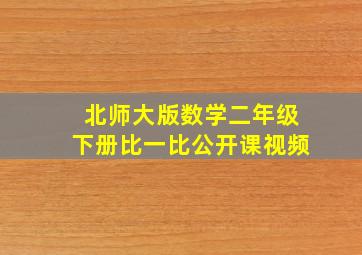 北师大版数学二年级
下册比一比公开课视频